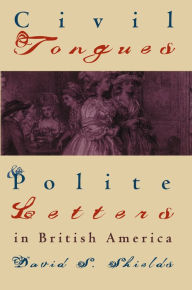 Civil Tongues

& Polite Letters

in British America

David S. Shields